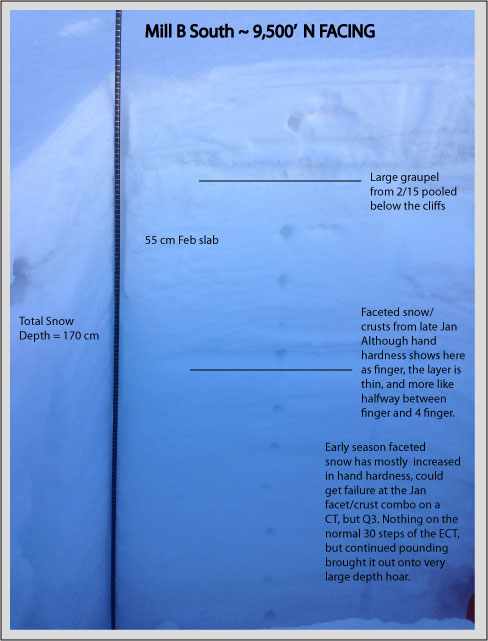 Mill B South ~ 9,500' N FACING

Large graupel from 2/15 pooled below the cliffs

55 cm Feb slab

Total Snow Depth = 170 cm

Faceted snow/ crusts from late Jan Although hand hardness shows here as finger, the layer is thin, and more like halfway between finger and 4 finger.

Early season faceted snow has mostly increased in hand hardness, could get failure at the Jan facet/crust combo on a CT, but Q3. Nothing on the normal 30 steps of the ECT, but continued pounding brought it out onto very large depth hoar.